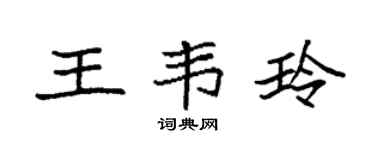 王韦玲

词典网